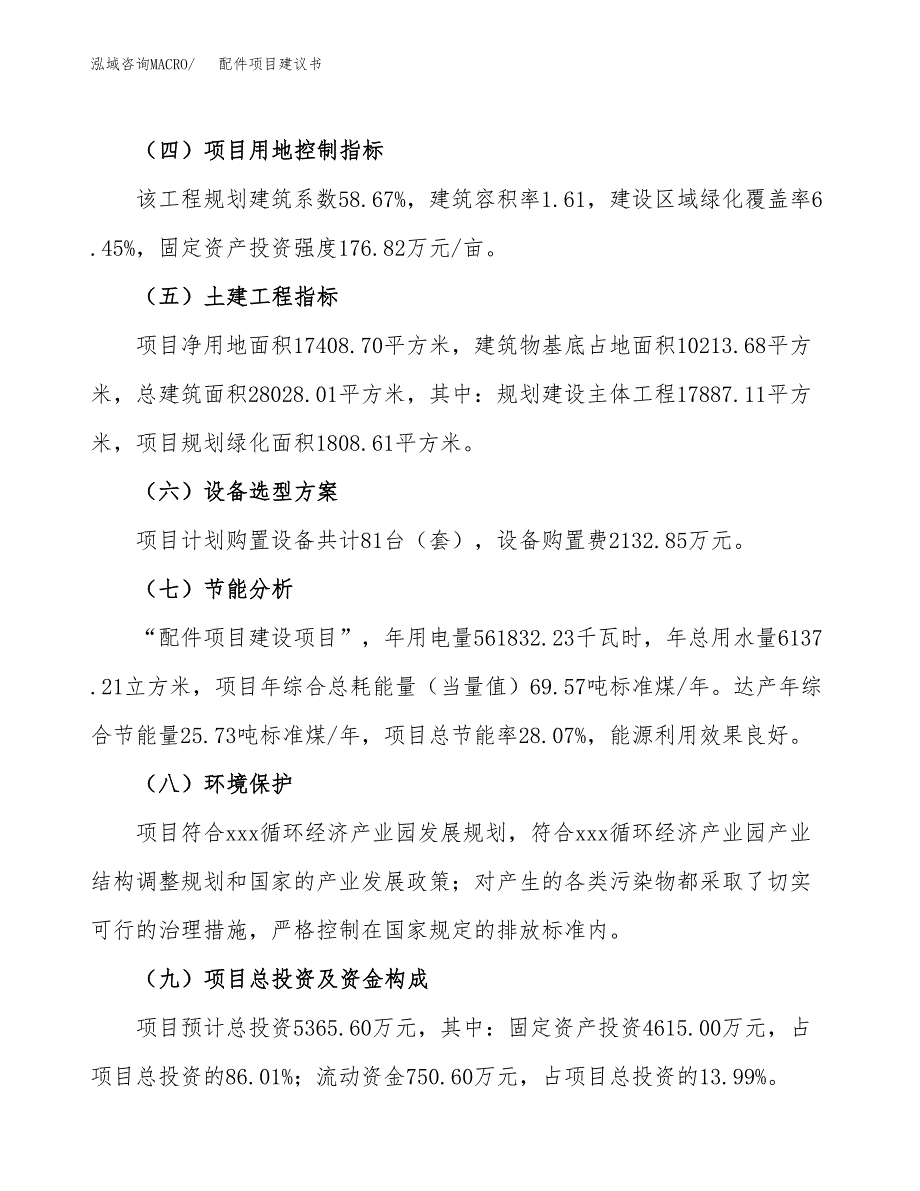 泓域咨询MACRO/　配件项目建议书

（四）项目用地控制指标

该工程规划建筑系数58.67%，建筑容积率1.61，建设区域绿化覆盖率6.45%，固定资产投资强度176.82万元/亩。

（五）土建工程指标

项目净用地面积17408.70平方米，建筑物基底占地面积10213.68平方米，总建筑面积28028.01平方米，其中：规划建设主体工程17887.11平方米，项目规划绿化面积1808.61平方米。

（六）设备选型方案

项目计划购置设备共计81台（套），设备购置费2132.85万元。

（七）节能分析

“配件项目建设项目”，年用电量561832.23千瓦时，年总用水量6137.21立方米，项目年综合总耗能量（当量值）69.57吨标准煤/年。达产年综合节能量25.73吨标准煤/年，项目总节能率28.07%，能源利用效果良好。

（八）环境保护

项目符合xxx循环经济产业园发展规划，符合xxx循环经济产业园产业结构调整规划和国家的产业发展政策；对产生的各类污染物都采取了切实可行的治理措施，严格控制在国家规定的排放标准内。

（九）项目总投资及资金构成

项目预计总投资5365.60万元，其中：固定资产投资4615.00万元，占项目总投资的86.01%；流动资金750.60万元，占项目总投资的13.99%。